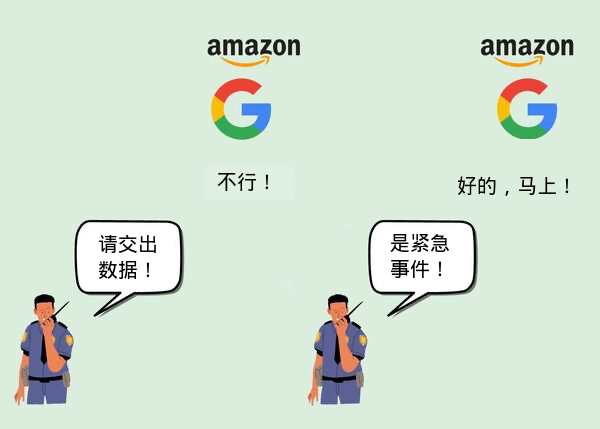 amazon

G

不行！

请交出数据！

amazon

G

好的，马上！

是紧急事件！